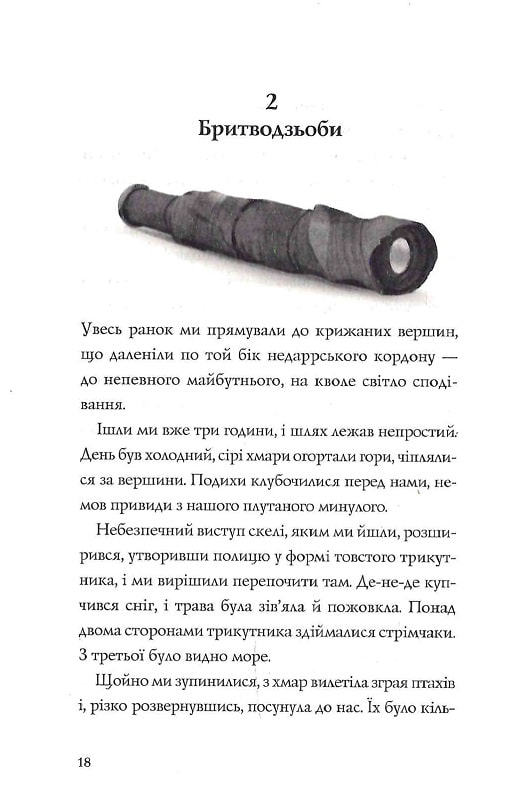 2
Бритводзьоби

Увесь ранок ми прямували до крижаних вершин, що даленіли по той бік недаррського кордону — до непевного майбутнього, на кволе світло сподівання.

Ішли ми вже три години, і шлях лежав непростий. День був холодний, сірі хмари огортали гори, чіплялися за вершини. Подихи клубочилися перед нами, немов привиди з нашого плутаного минулого.

Небезпечний виступ скелі, яким ми йшли, розширився, утворивши полицю у формі товстого трикутника, і ми вирішили перепочити там. Де-не-де купчився сніг, і трава була зів'яла й пожовкла. Понад двома сторонами трикутника здіймалися стрімчаки. З третьої було видно море.

Щойно ми зупинилися, з хмар вилетіла зграя птахів і, різко розвернувшись, посунула до нас. Їх було кіль-

18